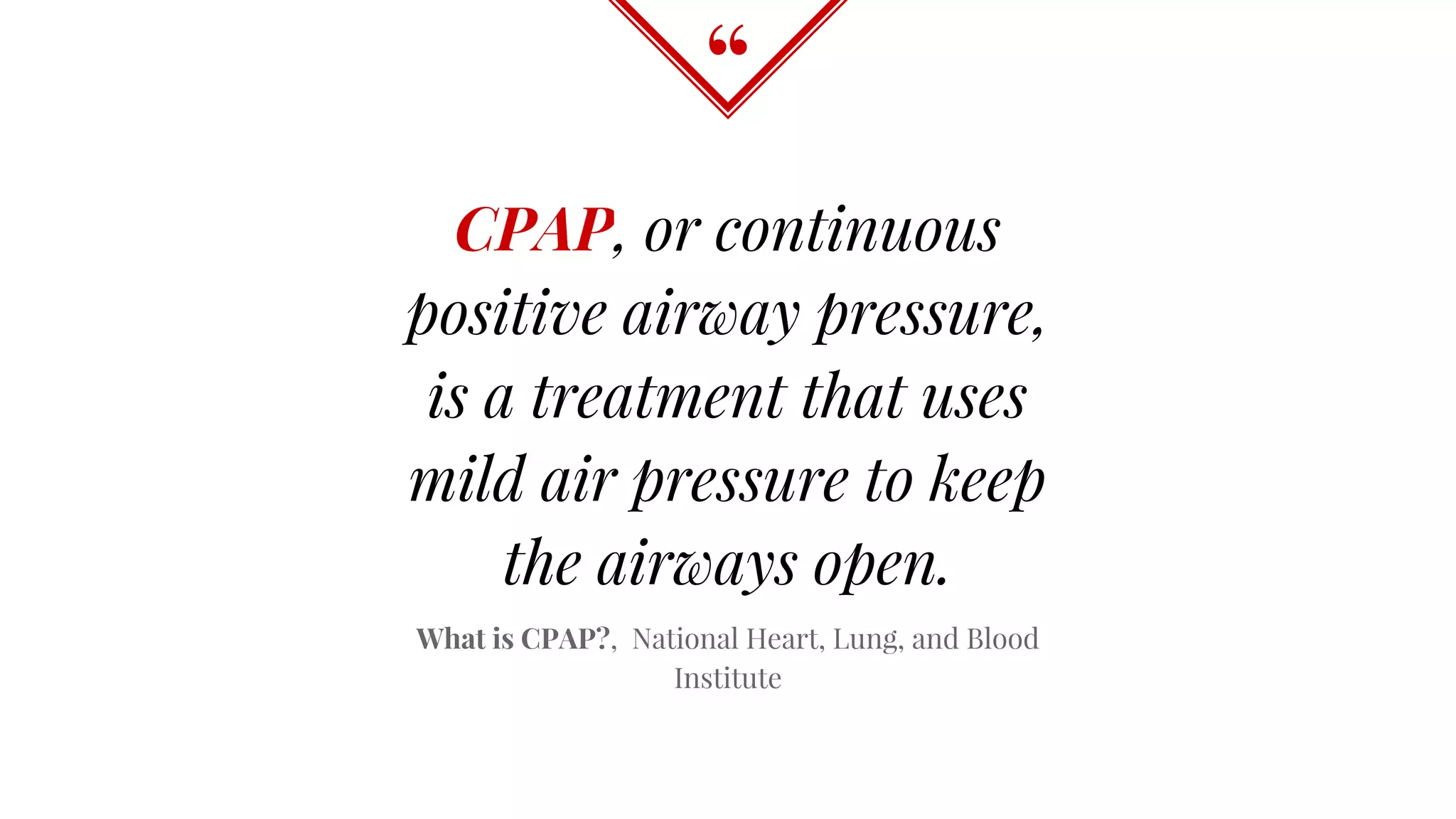 “

CPAP, or continuous positive airway pressure, is a treatment that uses mild air pressure to keep the airways open.

What is CPAP?, National Heart, Lung, and Blood Institute